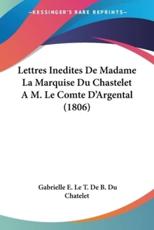 KESSINGER'S RARE REPRINTS

Lettres Inedites De Madame La Marquise Du Chastelet A M. Le Comte D'Argental (1806)

Gabrielle E. Le T. De B. Du Chatelet